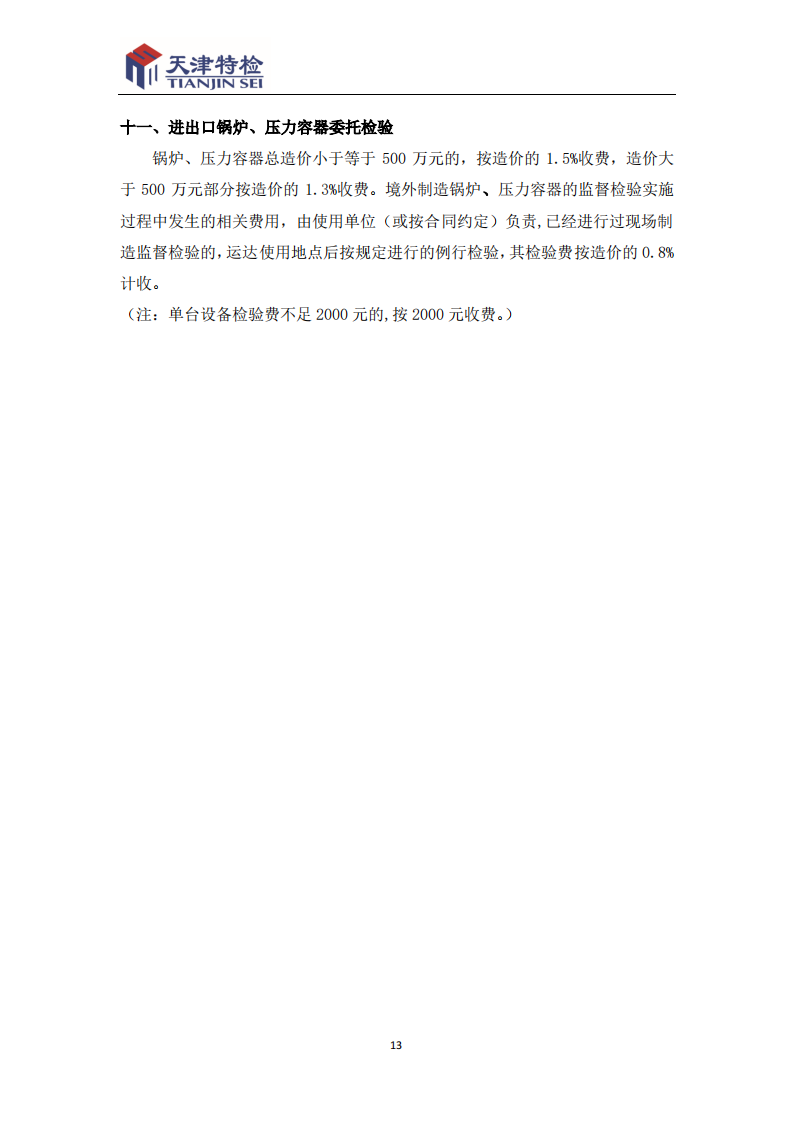 天津特检
TIANJIN SEI

十一、进出口锅炉、压力容器委托检验

锅炉、压力容器总造价小于等于 500 万元的，按造价的 1.5%收费，造价大于 500 万元部分按造价的 1.3%收费。境外制造锅炉、压力容器的监督检验实施过程中发生的相关费用，由使用单位（或按合同约定）负责,已经进行过现场制造监督检验的,运达使用地点后按规定进行的例行检验，其检验费按造价的 0.8%计收。

（注：单台设备检验费不足 2000 元的,按 2000 元收费。）

13